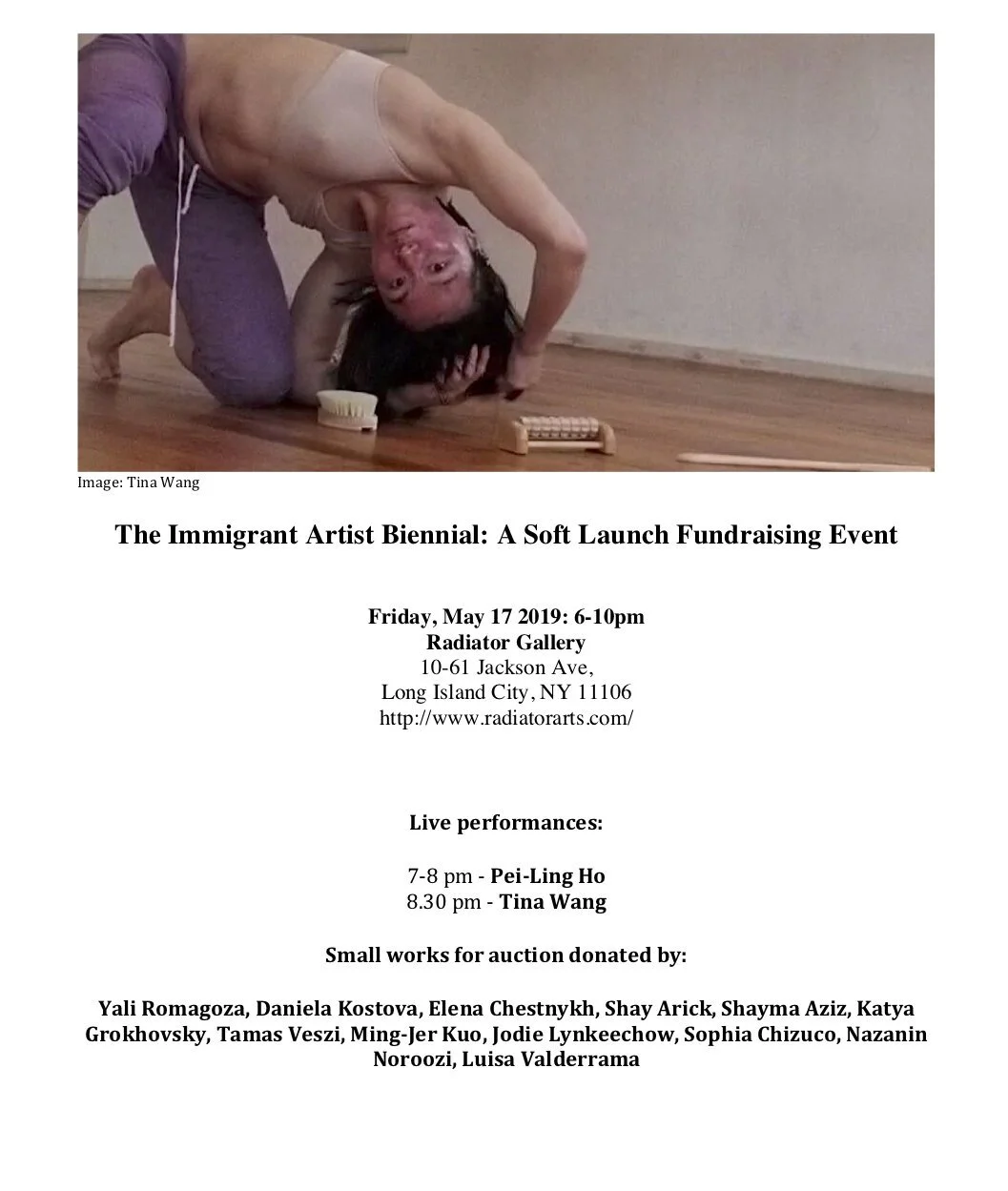 Image: Tina Wang

The Immigrant Artist Biennial: A Soft Launch Fundraising Event

Friday, May 17 2019: 6-10pm
Radiator Gallery
10-61 Jackson Ave,
Long Island City, NY 11106
http://www.radiatorarts.com/

Live performances:

7-8 pm - Pei-Ling Ho
8.30 pm - Tina Wang

Small works for auction donated by:

Yali Romagoza, Daniela Kostova, Elena Chestnykh, Shay Arick, Shayma Aziz, Katya Grokhovsky, Tamas Veszi, Ming-Jer Kuo, Jodie Lynkeechow, Sophia Chizuco, Nazanin Noroozi, Luisa Valderrama